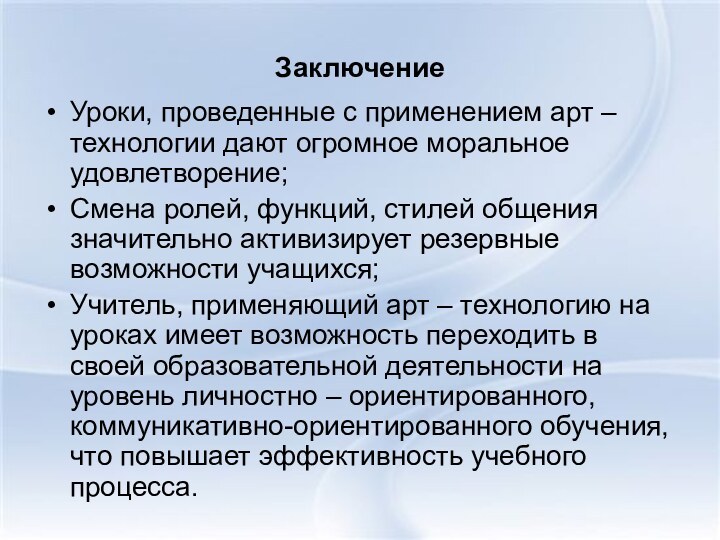 Заключение

• Уроки, проведенные с применением арт – технологии дают огромное моральное удовлетворение;
• Смена ролей, функций, стилей общения значительно активизирует резервные возможности учащихся;
• Учитель, применяющий арт – технологию на уроках имеет возможность переходить в своей образовательной деятельности на уровень личностно – ориентированного, коммуникативно-ориентированного обучения, что повышает эффективность учебного процесса.